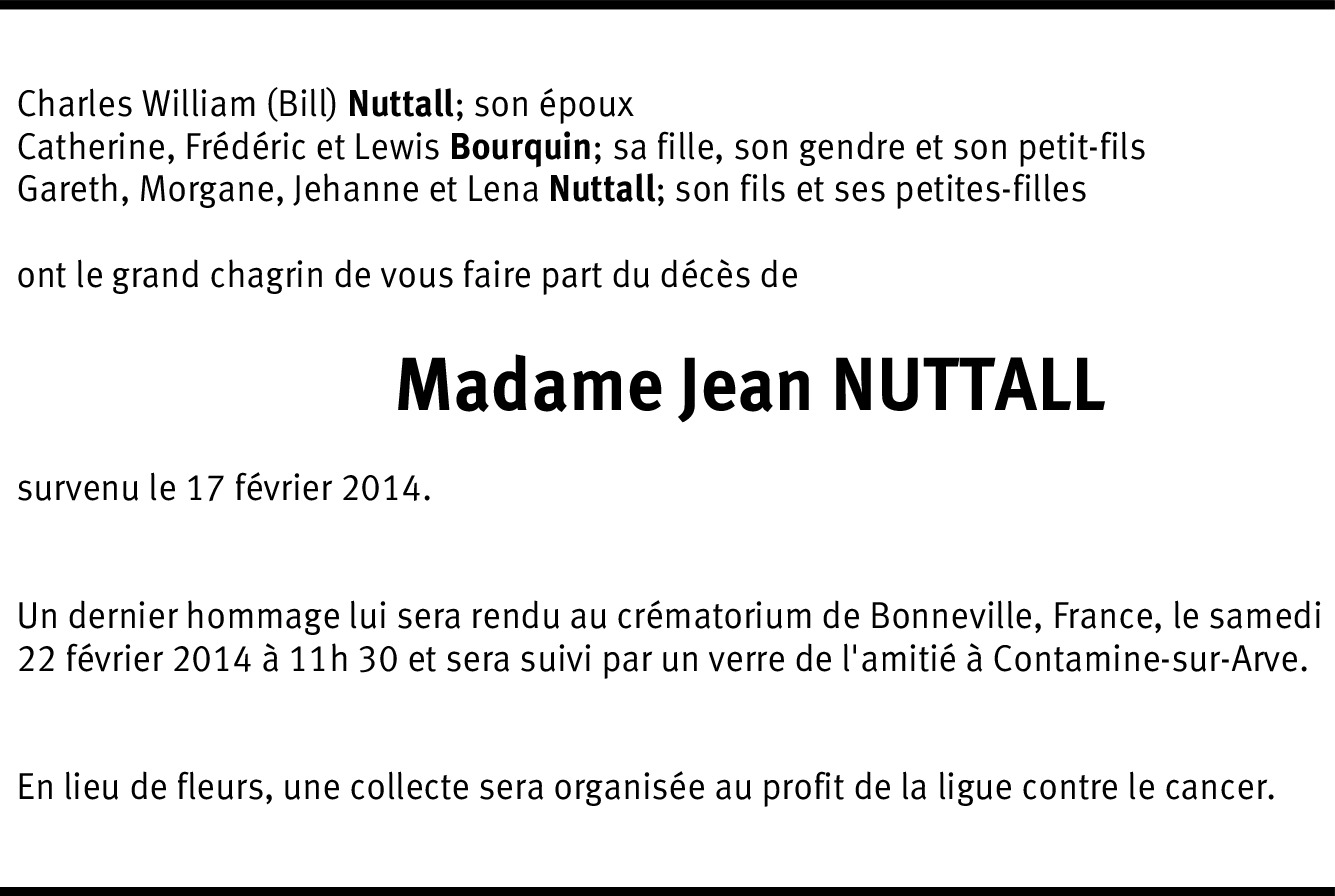 Charles William (Bill) Nuttall; son époux
Catherine, Frédéric et Lewis Bourquin; sa fille, son gendre et son petit-fils
Gareth, Morgane, Jehanne et Lena Nuttall; son fils et ses petites-filles

ont le grand chagrin de vous faire part du décès de

Madame Jean NUTTALL

survenu le 17 février 2014.

Un dernier hommage lui sera rendu au crématorium de Bonneville, France, le samedi 22 février 2014 à 11h 30 et sera suivi par un verre de l'amitié à Contamine-sur-Arve.

En lieu de fleurs, une collecte sera organisée au profit de la ligue contre le cancer.